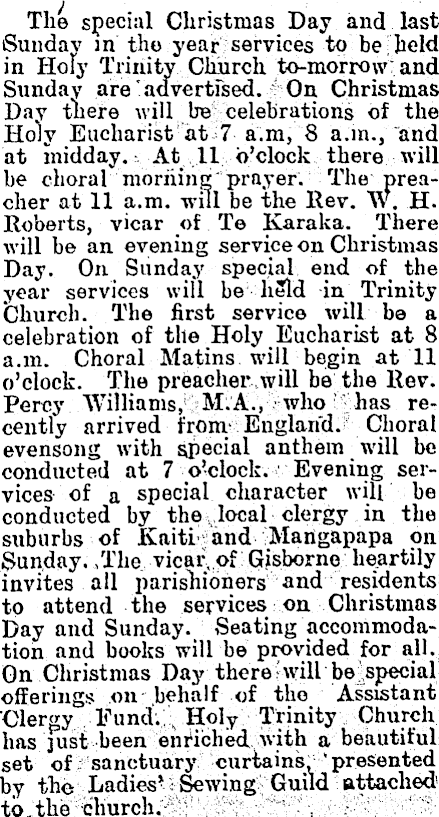 The special Christmas Day and last Sunday in the year services to be held in Holy Trinity Church to-morrow and Sunday are advertised. On Christmas Day there will be celebrations of the Holy Eucharist at 7 a.m, 8 a.m., and at midday. At 11 o'clock there will be choral morning prayer. The preacher at 11 a.m. will be the Rev. W. H. Roberts, vicar of Te Karaka. There will be an evening service on Christmas Day. On Sunday special end of the year services will be held in Trinity Church. The first service will be a celebration of the Holy Eucharist at 8 a.m. Choral Matins will begin at 11 o'clock. The preacher will be the Rev. Percy Williams, M.A., who has recently arrived from England. Choral evensong with special anthem will be conducted at 7 o'clock. Evening services of a special character will be conducted by the local clergy in the suburbs of Kaiti and Mangapapa on Sunday. The vicar of Gisborne heartily invites all parishioners and residents to attend the services on Christmas Day and Sunday. Seating accommodation and books will be provided for all. On Christmas Day there will be special offerings on behalf of the Assistant Clergy Fund. Holy Trinity Church has just been enriched with a beautiful set of sanctuary curtains, presented by the Ladies' Sewing Guild attached to the church.